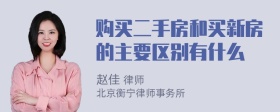 购买二手房和买新房的主要区别有什么

赵佳 律师
北京衡宁律师事务所